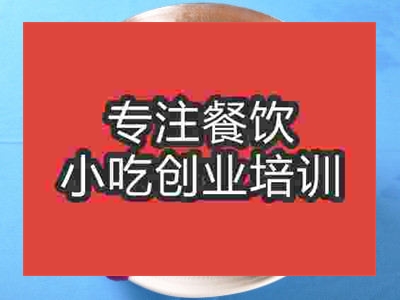 专注餐饮
小吃创业培训